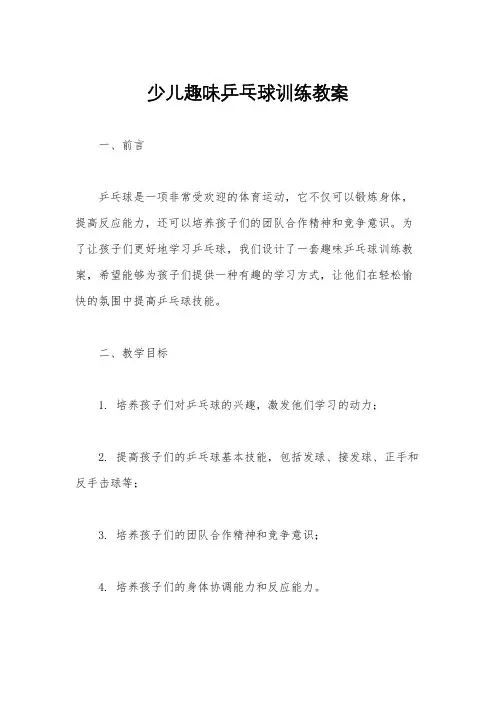 少儿趣味乒乓球训练教案

一、前言

乒乓球是一项非常受欢迎的体育运动，它不仅可以锻炼身体，提高反应能力，还可以培养孩子们的团队合作精神和竞争意识。为了让孩子们更好地学习乒乓球，我们设计了一套趣味乒乓球训练教案，希望能够为孩子们提供一种有趣的学习方式，让他们在轻松愉快的氛围中提高乒乓球技能。

二、教学目标

1. 培养孩子们对乒乓球的兴趣，激发他们学习的动力；

2. 提高孩子们的乒乓球基本技能，包括发球、接发球、正手和反手击球等；

3. 培养孩子们的团队合作精神和竞争意识；

4. 培养孩子们的身体协调能力和反应能力。